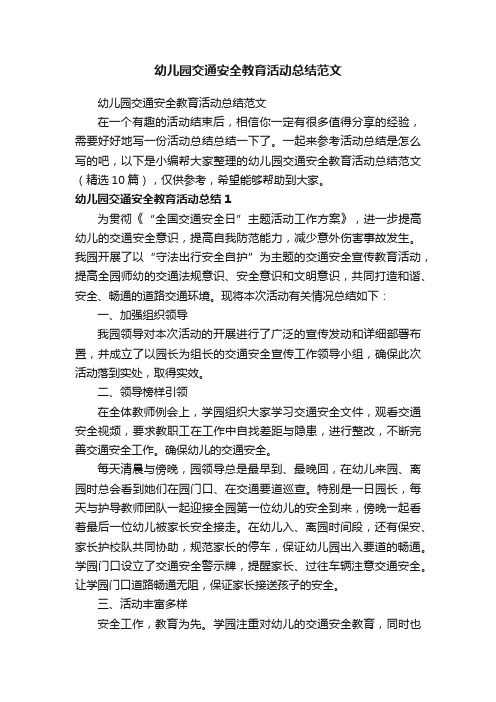 幼儿园交通安全教育活动总结范文

幼儿园交通安全教育活动总结范文

在一个有趣的活动结束后，相信你一定有很多值得分享的经验，需要好好地写一份活动总结总结一下了。一起来参考活动总结是怎么写的吧，以下是小编帮大家整理的幼儿园交通安全教育活动总结范文（精选10篇），仅供参考，希望能够帮助到大家。

幼儿园交通安全教育活动总结1

为贯彻《“全国交通安全日”主题活动工作方案》，进一步提高幼儿的交通安全意识，提高自我防范能力，减少意外伤害事故发生。我园开展了以“守法出行安全自护”为主题的交通安全宣传教育活动，提高全园师幼的交通法规意识、安全意识和文明意识，共同打造和谐、安全、畅通的道路交通环境。现将本次活动有关情况总结如下：

一、加强组织领导

我园领导对本次活动的开展进行了广泛的宣传发动和详细部署布置，并成立了以园长为组长的交通安全宣传工作领导小组，确保此次活动落到实处，取得实效。

二、领导榜样引领

在全体教师例会上，学园组织大家学习交通安全文件，观看交通安全视频，要求教职工在工作中自找差距与隐患，进行整改，不断完善交通安全工作。确保幼儿的交通安全。

每天清晨与傍晚，园领导总是最早到、最晚回，在幼儿来园、离园时总会看到她们在园门口、在交通要道巡查。特别是一日园长，每天与护导教师团队一起迎接全园第一位幼儿的安全到来，傍晚一起看着最后一位幼儿被家长安全接走。在幼儿入、离园时间段，还有保安、家长护校队共同协助，规范家长的停车，保证幼儿园出入要道的畅通。学园门口设立了交通安全警示牌，提醒家长、过往车辆注意交通安全。让学园门口道路畅通无阻，保证家长接送孩子的安全。

三、活动丰富多样

安全工作，教育为先。学园注重对幼儿的交通安全教育，同时也